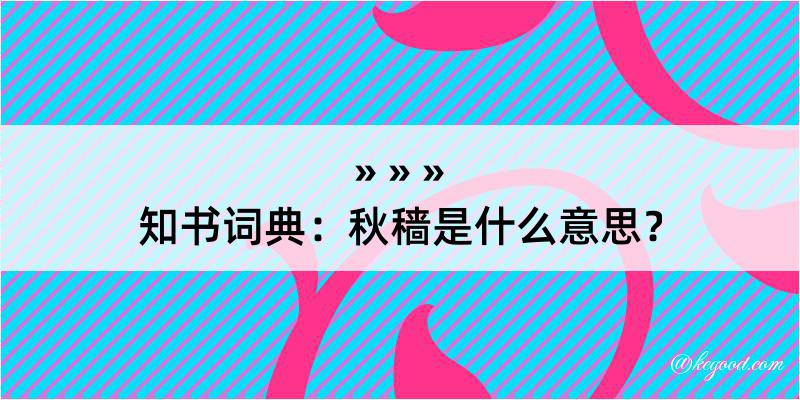 » » »
知书词典：秋穑是什么意思？

@kegood.com